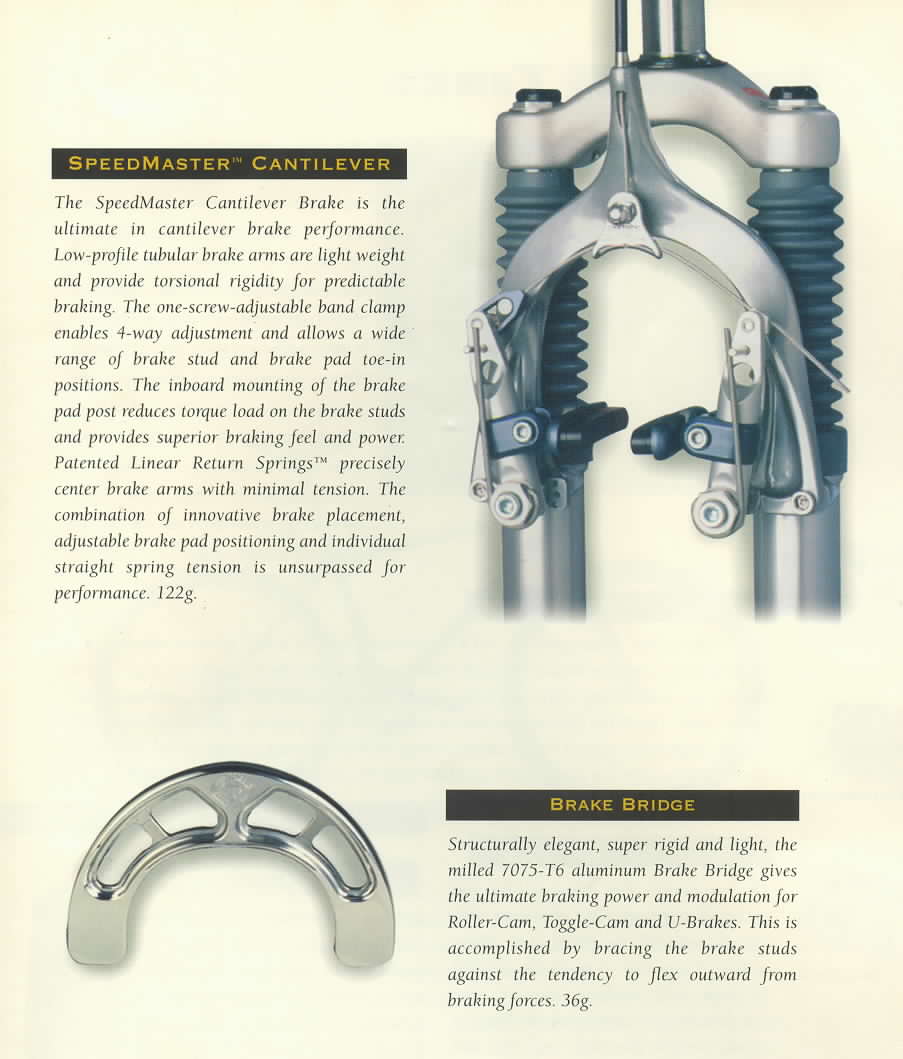 SPEEDMASTER™ CANTILEVER

The SpeedMaster Cantilever Brake is the ultimate in cantilever brake performance. Low-profile tubular brake arms are light weight and provide torsional rigidity for predictable braking. The one-screw-adjustable band clamp enables 4-way adjustment and allows a wide range of brake stud and brake pad toe-in positions. The inboard mounting of the brake pad post reduces torque load on the brake studs and provides superior braking feel and power. Patented Linear Return Springs™ precisely center brake arms with minimal tension. The combination of innovative brake placement, adjustable brake pad positioning and individual straight spring tension is unsurpassed for performance. 122g.

BRAKE BRIDGE

Structurally elegant, super rigid and light, the milled 7075-T6 aluminum Brake Bridge gives the ultimate braking power and modulation for Roller-Cam, Toggle-Cam and U-Brakes. This is accomplished by bracing the brake studs against the tendency to flex outward from braking forces. 36g.